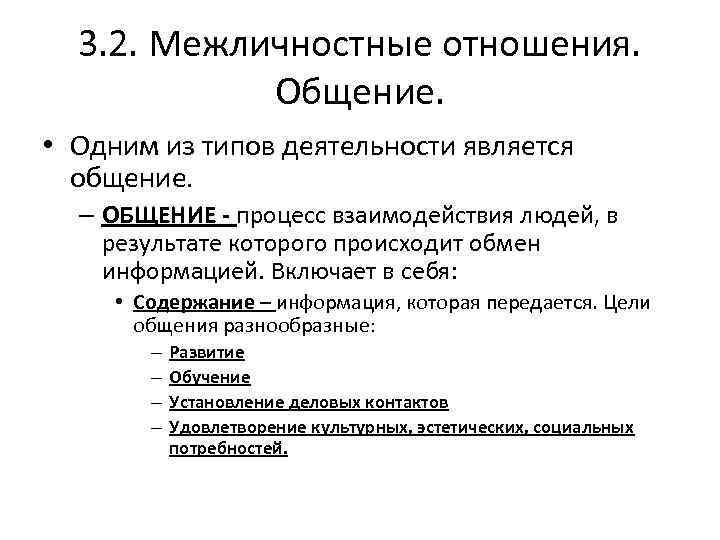 3.2. Межличностные отношения. Общение.

• Одним из типов деятельности является общение.

– ОБЩЕНИЕ - процесс взаимодействия людей, в результате которого происходит обмен информацией. Включает в себя:

• Содержание – информация, которая передается. Цели общения разнообразные:

– Развитие
– Обучение
– Установление деловых контактов
– Удовлетворение культурных, эстетических, социальных потребностей.